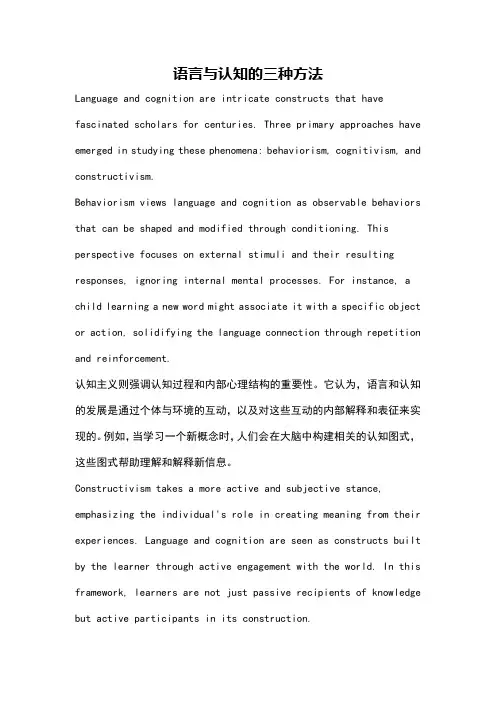 语言与认知的三种方法

Language and cognition are intricate constructs that have fascinated scholars for centuries. Three primary approaches have emerged in studying these phenomena: behaviorism, cognitivism, and constructivism.

Behaviorism views language and cognition as observable behaviors that can be shaped and modified through conditioning. This perspective focuses on external stimuli and their resulting responses, ignoring internal mental processes. For instance, a child learning a new word might associate it with a specific object or action, solidifying the language connection through repetition and reinforcement.

认知主义则强调认知过程和内部心理结构的重要性。它认为，语言和认知的发展是通过个体与环境的互动，以及对这些互动的内部解释和表征来实现的。例如，当学习一个新概念时，人们会在大脑中构建相关的认知图式，这些图式帮助理解和解释新信息。

Constructivism takes a more active and subjective stance, emphasizing the individual's role in creating meaning from their experiences. Language and cognition are seen as constructs built by the learner through active engagement with the world. In this framework, learners are not just passive recipients of knowledge but active participants in its construction.